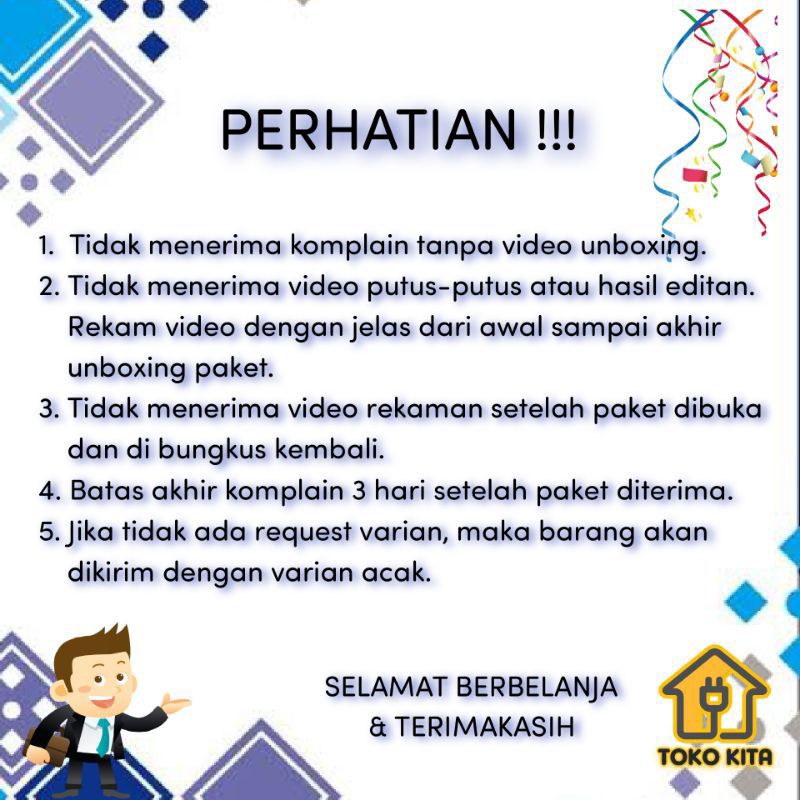 PERHATIAN !!!

1. Tidak menerima komplain tanpa video unboxing.
2. Tidak menerima video putus-putus atau hasil editan. Rekam video dengan jelas dari awal sampai akhir unboxing paket.
3. Tidak menerima video rekaman setelah paket dibuka dan di bungkus kembali.
4. Batas akhir komplain 3 hari setelah paket diterima.
5. Jika tidak ada request varian, maka barang akan dikirim dengan varian acak.

SELAMAT BERBELANJA
& TERIMAKASIH

TOKO KITA